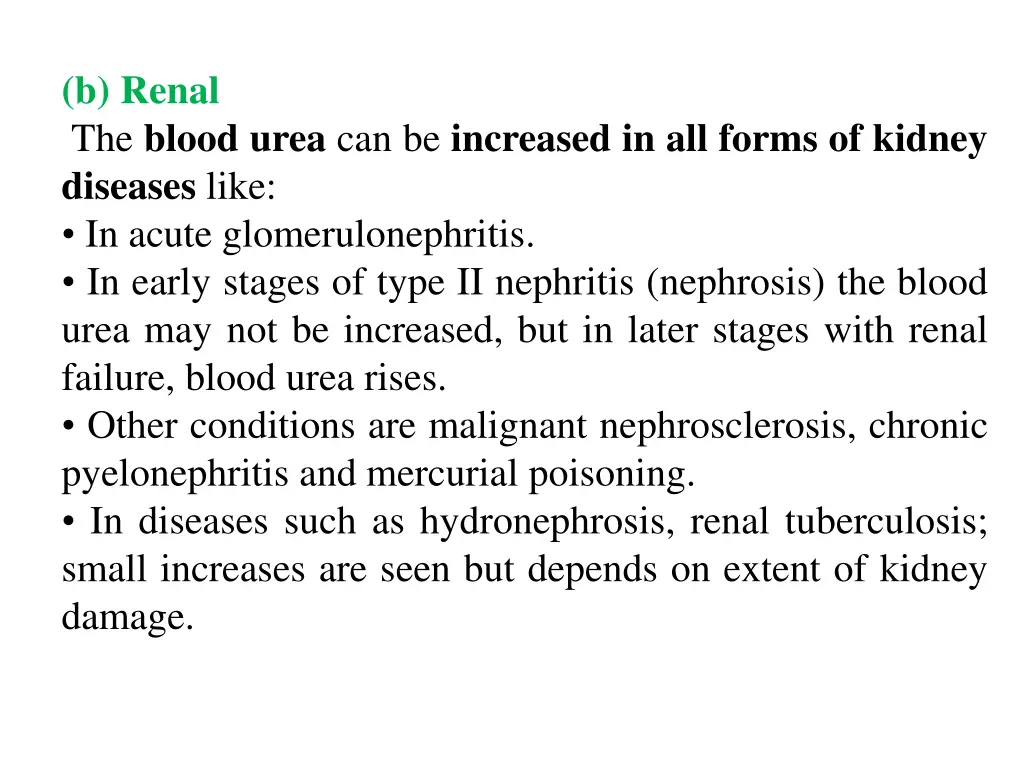 (b) Renal

The blood urea can be increased in all forms of kidney diseases like:

• In acute glomerulonephritis.

• In early stages of type II nephritis (nephrosis) the blood urea may not be increased, but in later stages with renal failure, blood urea rises.

• Other conditions are malignant nephrosclerosis, chronic pyelonephritis and mercurial poisoning.

• In diseases such as hydronephrosis, renal tuberculosis; small increases are seen but depends on extent of kidney damage.